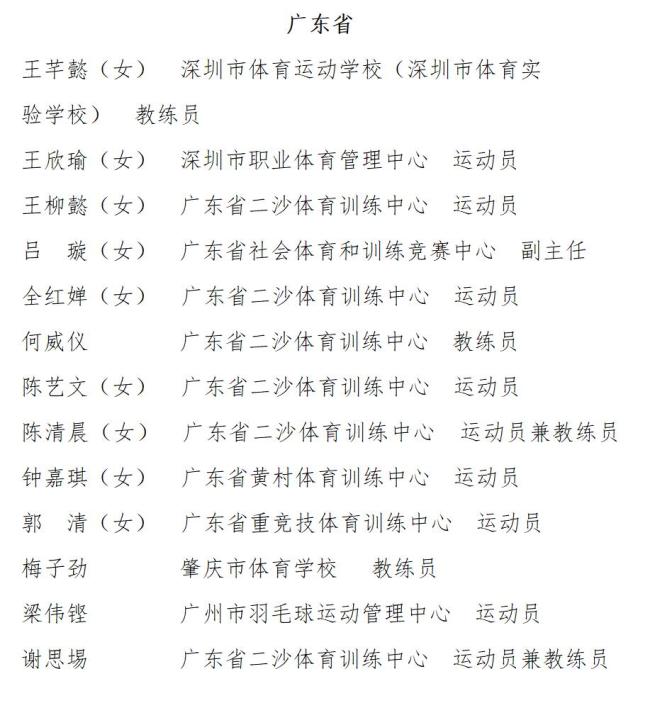 广东省

王芊懿（女） 深圳市体育运动学校（深圳市体育实验学校） 教练员

王欣瑜（女） 深圳市职业体育管理中心 运动员

王柳懿（女） 广东省二沙体育训练中心 运动员

吕 璇（女） 广东省社会体育和训练竞赛中心 副主任

全红婵（女） 广东省二沙体育训练中心 运动员

何威仪 广东省二沙体育训练中心 教练员

陈艺文（女） 广东省二沙体育训练中心 运动员

陈清晨（女） 广东省二沙体育训练中心 运动员兼教练员

钟嘉琪（女） 广东省黄村体育训练中心 运动员

郭 清（女） 广东省重竞技体育训练中心 运动员

梅子劲 肇庆市体育学校 教练员

梁伟铿 广州市羽毛球运动管理中心 运动员

谢思埸 广东省二沙体育训练中心 运动员兼教练员